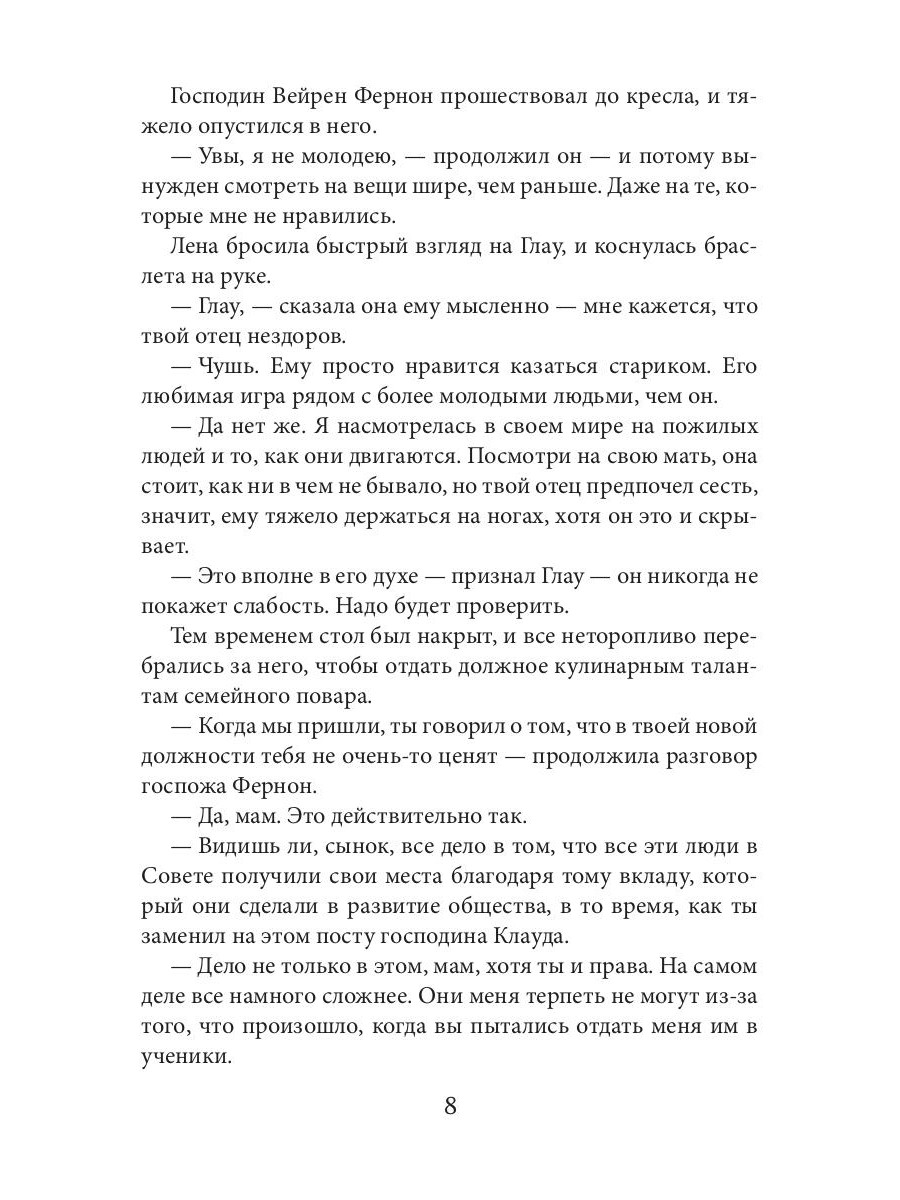 Господин Вейрен Фернон прошествовал до кресла, и тяжело опустился в него.

— Увы, я не молодею, — продолжил он — и потому вынужден смотреть на вещи шире, чем раньше. Даже на те, которые мне не нравились.

Лена бросила быстрый взгляд на Глау, и коснулась браслета на руке.

— Глау, — сказала она ему мысленно — мне кажется, что твой отец нездоров.

— Чушь. Ему просто нравится казаться стариком. Его любимая игра рядом с более молодыми людьми, чем он.

— Да нет же. Я насмотрелась в своем мире на пожилых людей и то, как они двигаются. Посмотри на свою мать, она стоит, как ни в чем не бывало, но твой отец предпочел сесть, значит, ему тяжело держаться на ногах, хотя он это и скрывает.

— Это вполне в его духе — признал Глау — он никогда не покажет слабость. Надо будет проверить.

Тем временем стол был накрыт, и все неторопливо перебрались за него, чтобы отдать должное кулинарным талантам семейного повара.

— Когда мы пришли, ты говорил о том, что в твоей новой должности тебя не очень-то ценят — продолжила разговор госпожа Фернон.

— Да, мам. Это действительно так.

— Видишь ли, сынок, все дело в том, что все эти люди в Совете получили свои места благодаря тому вкладу, который они сделали в развитие общества, в то время, как ты заменил на этом посту господина Клауда.

— Дело не только в этом, мам, хотя ты и права. На самом деле все намного сложнее. Они меня терпеть не могут из-за того, что произошло, когда вы пытались отдать меня им в ученики.

8